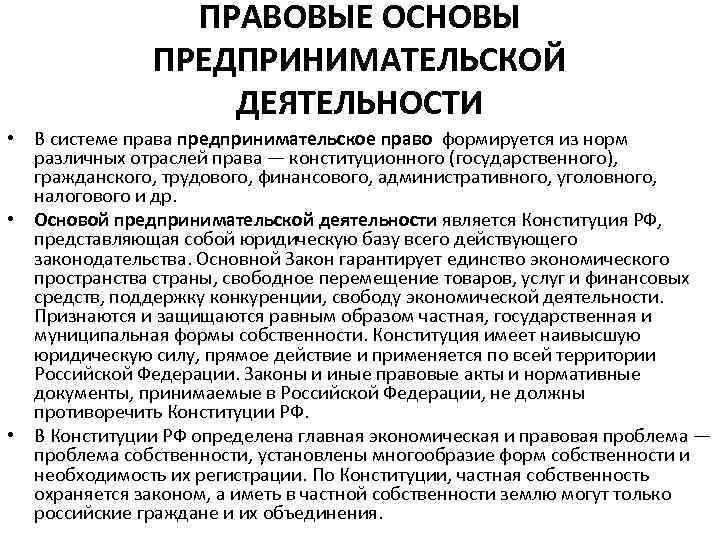 ПРАВОВЫЕ ОСНОВЫ ПРЕДПРИНИМАТЕЛЬСКОЙ ДЕЯТЕЛЬНОСТИ

• В системе права предпринимательское право формируется из норм различных отраслей права — конституционного (государственного), гражданского, трудового, финансового, административного, уголовного, налогового и др.

• Основой предпринимательской деятельности является Конституция РФ, представляющая собой юридическую базу всего действующего законодательства. Основной Закон гарантирует единство экономического пространства страны, свободное перемещение товаров, услуг и финансовых средств, поддержку конкуренции, свободу экономической деятельности. Признаются и защищаются равным образом частная, государственная и муниципальная формы собственности. Конституция имеет наивысшую юридическую силу, прямое действие и применяется по всей территории Российской Федерации. Законы и иные правовые акты и нормативные документы, принимаемые в Российской Федерации, не должны противоречить Конституции РФ.

• В Конституции РФ определена главная экономическая и правовая проблема — проблема собственности, установлены многообразие форм собственности и необходимость их регистрации. По Конституции, частная собственность охраняется законом, а иметь в частной собственности землю могут только российские граждане и их объединения.